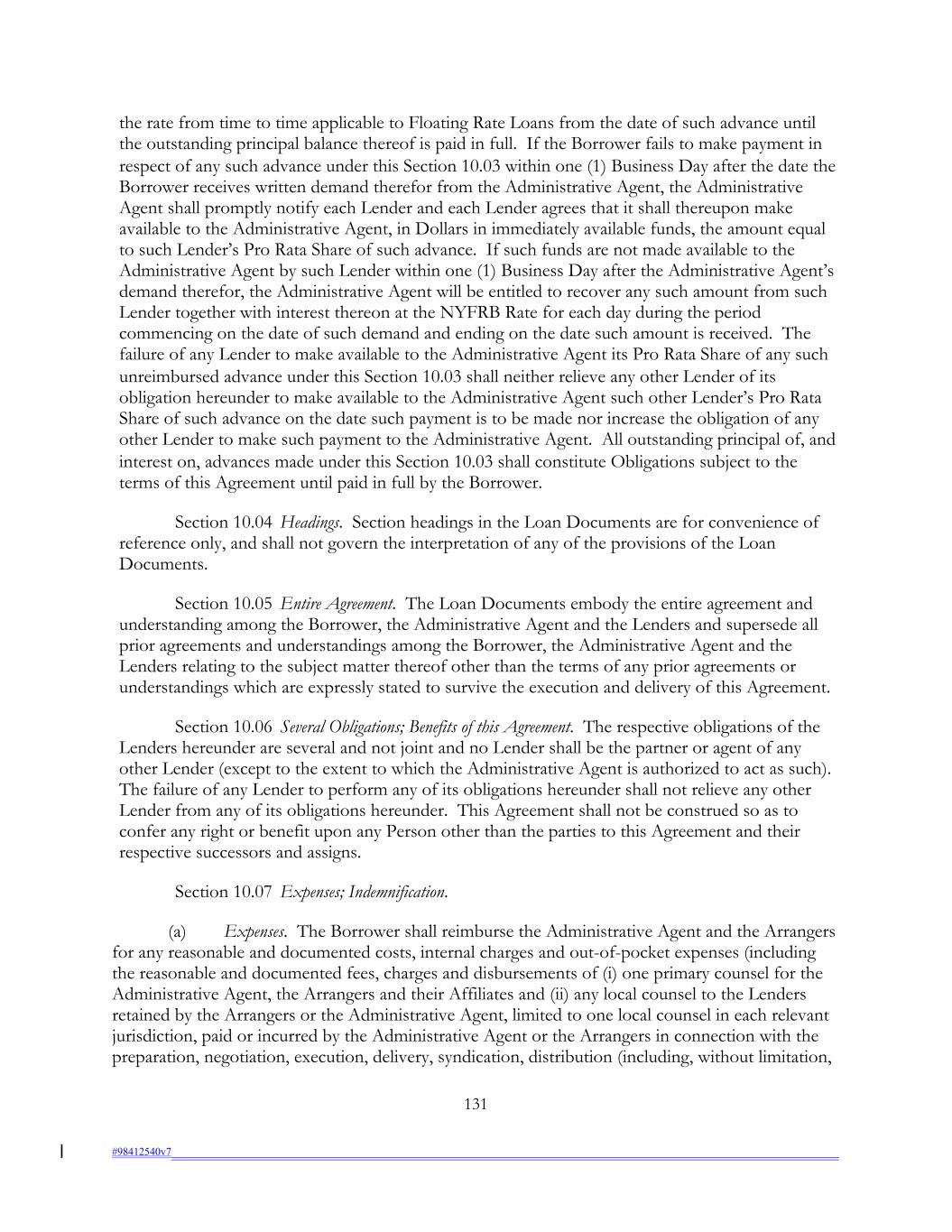 the rate from time to time applicable to Floating Rate Loans from the date of such advance until the outstanding principal balance thereof is paid in full. If the Borrower fails to make payment in respect of any such advance under this Section 10.03 within one (1) Business Day after the date the Borrower receives written demand therefor from the Administrative Agent, the Administrative Agent shall promptly notify each Lender and each Lender agrees that it shall thereupon make available to the Administrative Agent, in Dollars in immediately available funds, the amount equal to such Lender's Pro Rata Share of such advance. If such funds are not made available to the Administrative Agent by such Lender within one (1) Business Day after the Administrative Agent's demand therefor, the Administrative Agent will be entitled to recover any such amount from such Lender together with interest thereon at the NYFRB Rate for each day during the period commencing on the date of such demand and ending on the date such amount is received. The failure of any Lender to make available to the Administrative Agent its Pro Rata Share of any such unreimbursed advance under this Section 10.03 shall neither relieve any other Lender of its obligation hereunder to make available to the Administrative Agent such other Lender's Pro Rata Share of such advance on the date such payment is to be made nor increase the obligation of any other Lender to make such payment to the Administrative Agent. All outstanding principal of, and interest on, advances made under this Section 10.03 shall constitute Obligations subject to the terms of this Agreement until paid in full by the Borrower.

Section 10.04 Headings. Section headings in the Loan Documents are for convenience of reference only, and shall not govern the interpretation of any of the provisions of the Loan Documents.

Section 10.05 Entire Agreement. The Loan Documents embody the entire agreement and understanding among the Borrower, the Administrative Agent and the Lenders and supersede all prior agreements and understandings among the Borrower, the Administrative Agent and the Lenders relating to the subject matter thereof other than the terms of any prior agreements or understandings which are expressly stated to survive the execution and delivery of this Agreement.

Section 10.06 Several Obligations; Benefits of this Agreement. The respective obligations of the Lenders hereunder are several and not joint and no Lender shall be the partner or agent of any other Lender (except to the extent to which the Administrative Agent is authorized to act as such). The failure of any Lender to perform any of its obligations hereunder shall not relieve any other Lender from any of its obligations hereunder. This Agreement shall not be construed so as to confer any right or benefit upon any Person other than the parties to this Agreement and their respective successors and assigns.

Section 10.07 Expenses; Indemnification.

(a) Expenses. The Borrower shall reimburse the Administrative Agent and the Arrangers for any reasonable and documented costs, internal charges and out-of-pocket expenses (including the reasonable and documented fees, charges and disbursements of (i) one primary counsel for the Administrative Agent, the Arrangers and their Affiliates and (ii) any local counsel to the Lenders retained by the Arrangers or the Administrative Agent, limited to one local counsel in each relevant jurisdiction, paid or incurred by the Administrative Agent or the Arrangers in connection with the preparation, negotiation, execution, delivery, syndication, distribution (including, without limitation,

131

#98412540v7